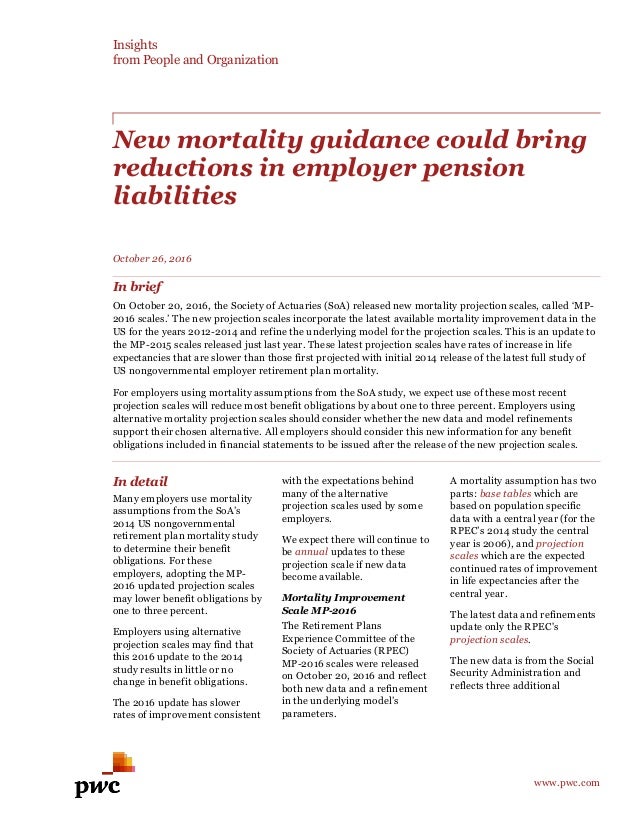 Insights
from People and Organization

New mortality guidance could bring reductions in employer pension liabilities

October 26, 2016

In brief

On October 20, 2016, the Society of Actuaries (SoA) released new mortality projection scales, called 'MP-2016 scales.' The new projection scales incorporate the latest available mortality improvement data in the US for the years 2012-2014 and refine the underlying model for the projection scales. This is an update to the MP-2015 scales released just last year. These latest projection scales have rates of increase in life expectancies that are slower than those first projected with initial 2014 release of the latest full study of US nongovernmental employer retirement plan mortality.

For employers using mortality assumptions from the SoA study, we expect use of these most recent projection scales will reduce most benefit obligations by about one to three percent. Employers using alternative mortality projection scales should consider whether the new data and model refinements support their chosen alternative. All employers should consider this new information for any benefit obligations included in financial statements to be issued after the release of the new projection scales.

In detail

Many employers use mortality assumptions from the SoA's 2014 US nongovernmental retirement plan mortality study to determine their benefit obligations. For these employers, adopting the MP-2016 updated projection scales may lower benefit obligations by one to three percent.

Employers using alternative projection scales may find that this 2016 update to the 2014 study results in little or no change in benefit obligations.

The 2016 update has slower rates of improvement consistent with the expectations behind many of the alternative projection scales used by some employers.

We expect there will continue to be annual updates to these projection scale if new data become available.

Mortality Improvement Scale MP-2016

The Retirement Plans Experience Committee of the Society of Actuaries (RPEC) MP-2016 scales were released on October 20, 2016 and reflect both new data and a refinement in the underlying model's parameters.

A mortality assumption has two parts: base tables which are based on population specific data with a central year (for the RPEC's 2014 study the central year is 2006), and projection scales which are the expected continued rates of improvement in life expectancies after the central year.

The latest data and refinements update only the RPEC's projection scales.

The new data is from the Social Security Administration and reflects three additional

pwc

www.pwc.com